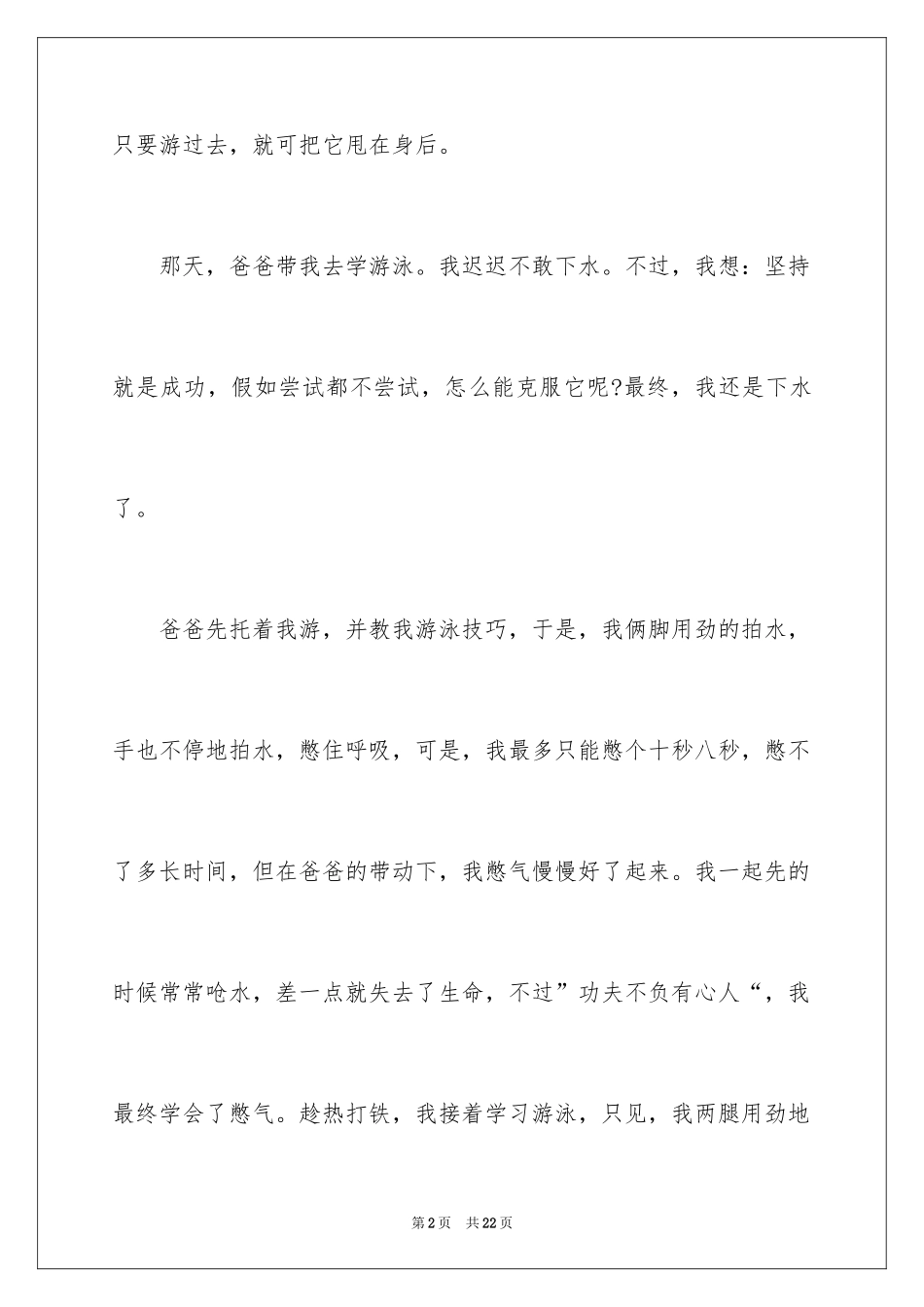 只要游过去，就可把它甩在身后。

那天，爸爸带我去学游泳。我迟迟不敢下水。不过，我想：坚持就是成功，假如尝试都不尝试，怎么能克服它呢?最终，我还是下水了。

爸爸先托着我游，并教我游泳技巧，于是，我俩脚用劲的拍水，手也不停地拍水，憋住呼吸，可是，我最多只能憋个十秒八秒，憋不了多长时间，但在爸爸的带动下，我憋气慢慢好了起来。我一起先的时候常常呛水，差一点就失去了生命，不过”功夫不负有心人“，我最终学会了憋气。趁热打铁，我接着学习游泳，只见，我两腿用劲地

第2页　共22页